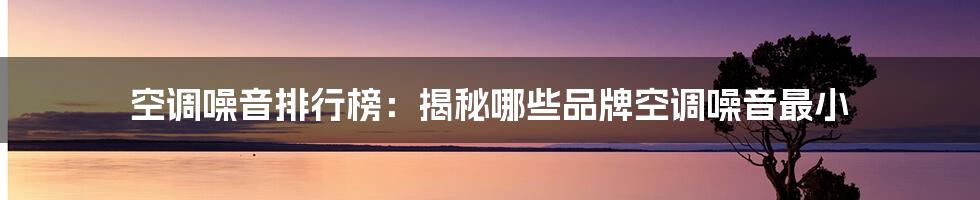 空调噪音排行榜：揭秘哪些品牌空调噪音最小